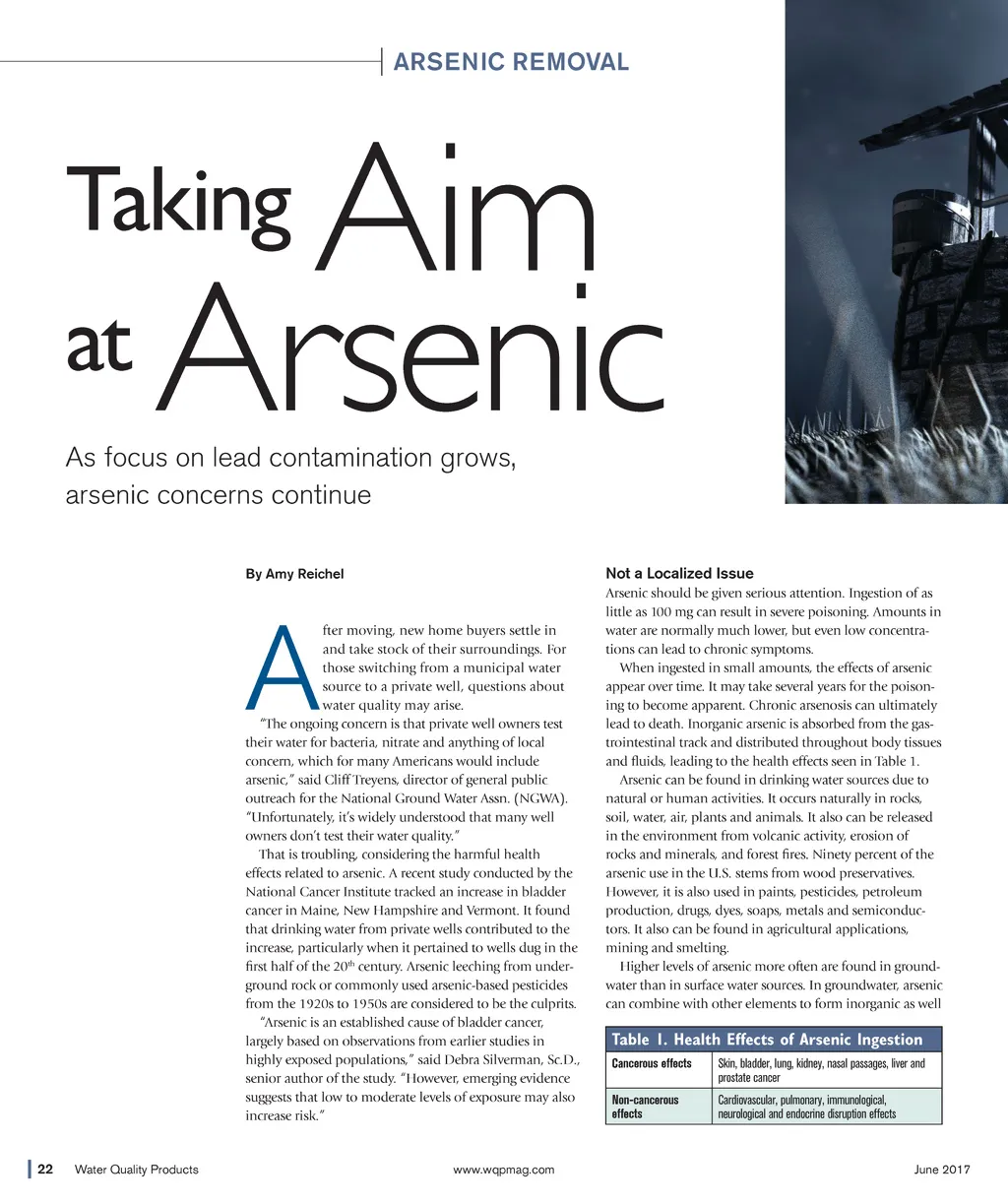 ARSENIC REMOVAL

Taking Aim at Arsenic

As focus on lead contamination grows, arsenic concerns continue

By Amy Reichel

After moving, new home buyers settle in and take stock of their surroundings. For those switching from a municipal water source to a private well, questions about water quality may arise.

"The ongoing concern is that private well owners test their water for bacteria, nitrate and anything of local concern, which for many Americans would include arsenic," said Cliff Treyens, director of general public outreach for the National Ground Water Assn. (NGWA). "Unfortunately, it's widely understood that many well owners don't test their water quality."

That is troubling, considering the harmful health effects related to arsenic. A recent study conducted by the National Cancer Institute tracked an increase in bladder cancer in Maine, New Hampshire and Vermont. It found that drinking water from private wells contributed to the increase, particularly when it pertained to wells dug in the first half of the 20$^{th}$ century. Arsenic leeching from underground rock or commonly used arsenic-based pesticides from the 1920s to 1950s are considered to be the culprits.

"Arsenic is an established cause of bladder cancer, largely based on observations from earlier studies in highly exposed populations," said Debra Silverman, Sc.D., senior author of the study. "However, emerging evidence suggests that low to moderate levels of exposure may also increase risk."

Not a Localized Issue

Arsenic should be given serious attention. Ingestion of as little as 100 mg can result in severe poisoning. Amounts in water are normally much lower, but even low concentrations can lead to chronic symptoms.

When ingested in small amounts, the effects of arsenic appear over time. It may take several years for the poisoning to become apparent. Chronic arsenosis can ultimately lead to death. Inorganic arsenic is absorbed from the gastrointestinal track and distributed throughout body tissues and fluids, leading to the health effects seen in Table 1.

Arsenic can be found in drinking water sources due to natural or human activities. It occurs naturally in rocks, soil, water, air, plants and animals. It also can be released in the environment from volcanic activity, erosion of rocks and minerals, and forest fires. Ninety percent of the arsenic use in the U.S. stems from wood preservatives. However, it is also used in paints, pesticides, petroleum production, drugs, dyes, soaps, metals and semiconductors. It also can be found in agricultural applications, mining and smelting.

Higher levels of arsenic more often are found in groundwater than in surface water sources. In groundwater, arsenic can combine with other elements to form inorganic as well

Table 1. Health Effects of Arsenic Ingestion

| Cancerous effects | Skin, bladder, lung, kidney, nasal passages, liver and prostate cancer |
|---|---|
| Non-cancerous effects | Cardiovascular, pulmonary, immunological, neurological and endocrine disruption effects |

22 Water Quality Products www.wqpmag.com June 2017